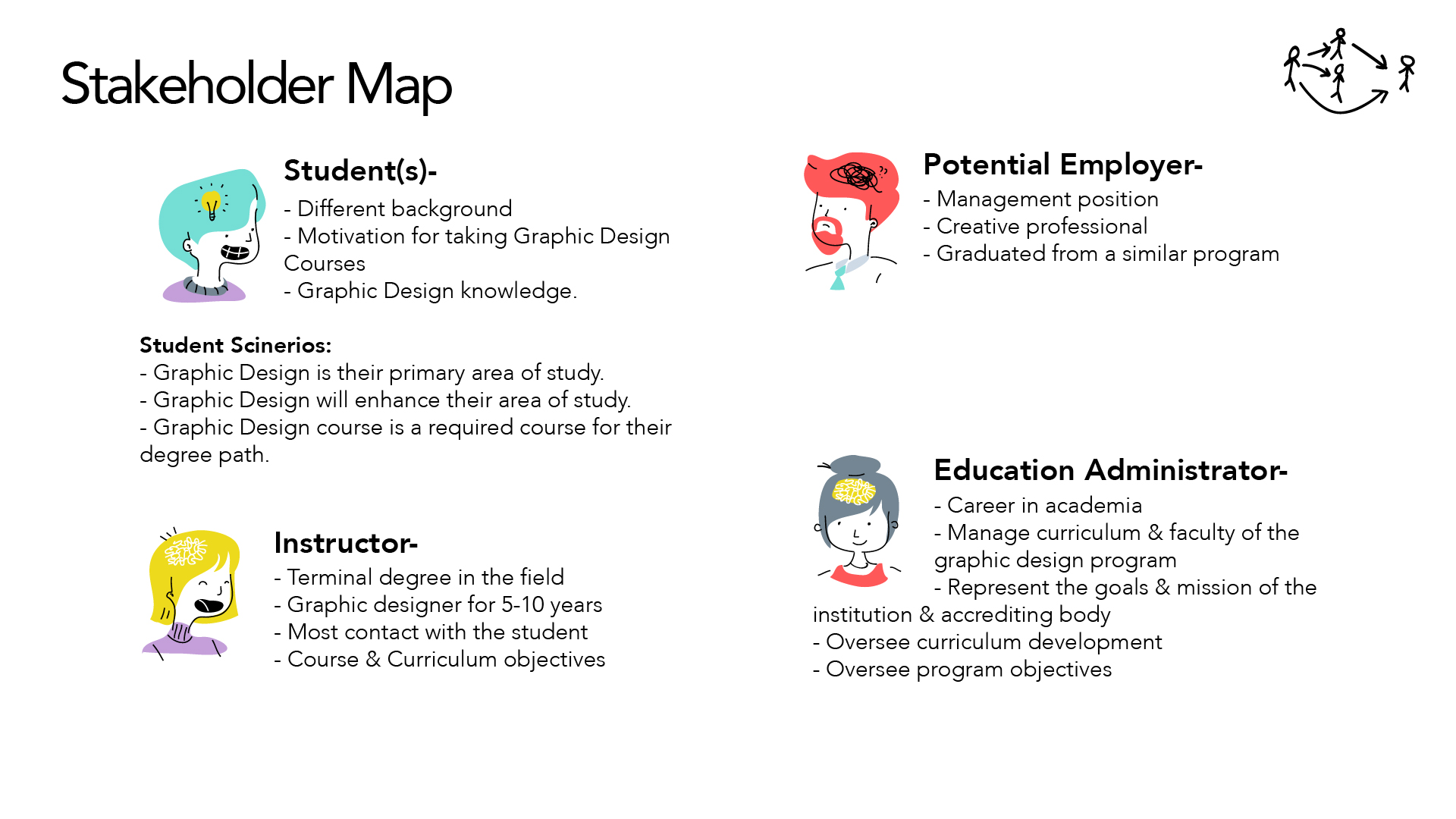 Stakeholder Map

Student(s)-
- Different background
- Motivation for taking Graphic Design Courses
- Graphic Design knowledge.

Student Scinerios:
- Graphic Design is their primary area of study.
- Graphic Design will enhance their area of study.
- Graphic Design course is a required course for their degree path.

Instructor-
- Terminal degree in the field
- Graphic designer for 5-10 years
- Most contact with the student
- Course & Curriculum objectives

Potential Employer-
- Management position
- Creative professional
- Graduated from a similar program

Education Administrator-
- Career in academia
- Manage curriculum & faculty of the graphic design program
- Represent the goals & mission of the institution & accrediting body
- Oversee curriculum development
- Oversee program objectives